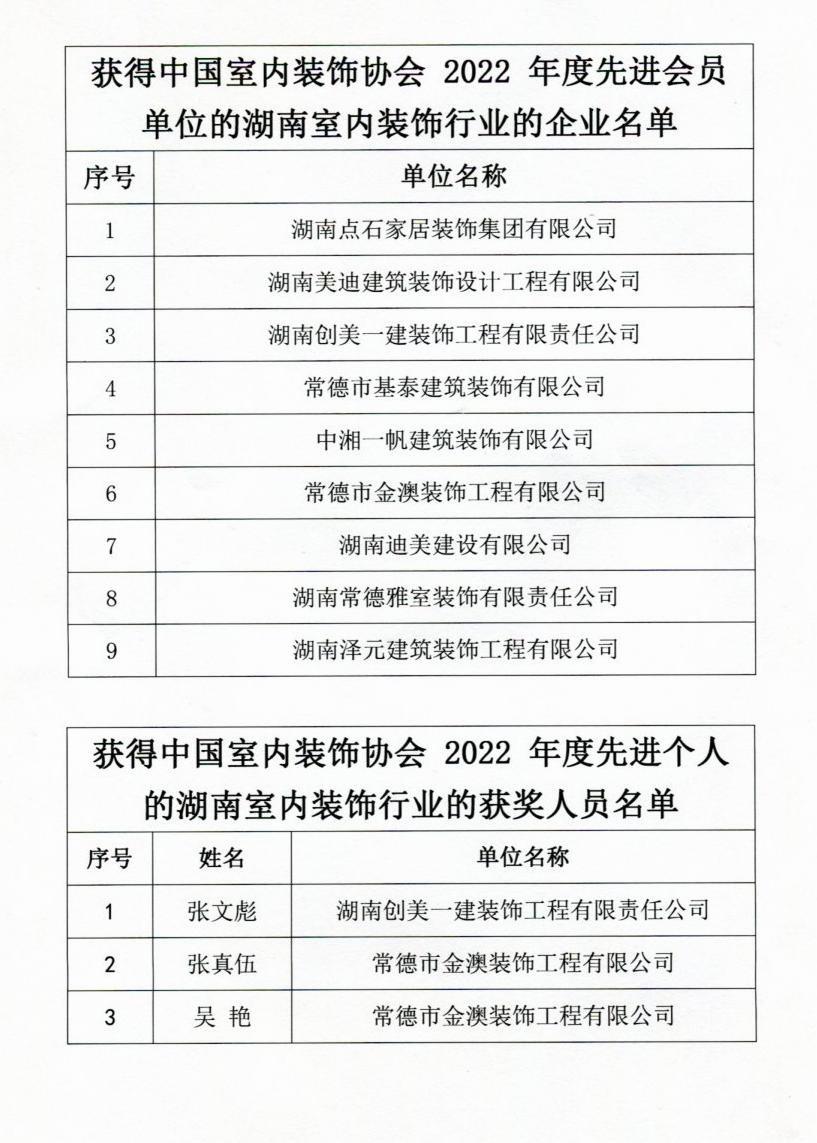 获得中国室内装饰协会 2022 年度先进会员单位的湖南室内装饰行业的企业名单

| 序号 | 单位名称 |
|---|---|
| 1 | 湖南点石家居装饰集团有限公司 |
| 2 | 湖南美迪建筑装饰设计工程有限公司 |
| 3 | 湖南创美一建装饰工程有限责任公司 |
| 4 | 常德市基泰建筑装饰有限公司 |
| 5 | 中湘一帆建筑装饰有限公司 |
| 6 | 常德市金澳装饰工程有限公司 |
| 7 | 湖南迪美建设有限公司 |
| 8 | 湖南常德雅室装饰有限责任公司 |
| 9 | 湖南泽元建筑装饰工程有限公司 |

获得中国室内装饰协会 2022 年度先进个人的湖南室内装饰行业的获奖人员名单

| 序号 | 姓名 | 单位名称 |
|---|---|---|
| 1 | 张文彪 | 湖南创美一建装饰工程有限责任公司 |
| 2 | 张真伍 | 常德市金澳装饰工程有限公司 |
| 3 | 吴 艳 | 常德市金澳装饰工程有限公司 |